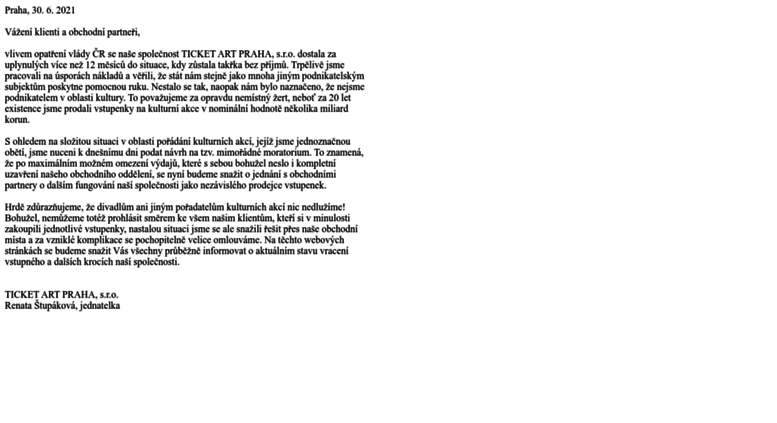 Praha, 30. 6. 2021

Vážení klienti a obchodní partneři,

vlivem opatření vlády ČR se naše společnost TICKET ART PRAHA, s.r.o. dostala za uplynulých více než 12 měsíců do situace, kdy zůstala takřka bez příjmů. Trpělivě jsme pracovali na úsporách nákladů a věřili, že stát nám stejně jako mnoha jiným podnikatelským subjektům poskytne pomocnou ruku. Nestalo se tak, naopak nám bylo naznačeno, že nejsme podnikatelem v oblasti kultury. To považujeme za opravdu nemístný žert, neboť za 20 let existence jsme prodali vstupenky na kulturní akce v nominální hodnotě několika miliard korun.

S ohledem na složitou situaci v oblasti pořádání kulturních akcí, jejíž jsme jednoznačnou obětí, jsme nuceni k dnešnímu dni podat návrh na tzv. mimořádné moratorium. To znamená, že po maximálním možném omezení výdajů, které s sebou bohužel neslo i kompletní uzavření našeho obchodního oddělení, se nyní budeme snažit o jednání s obchodními partnery o dalším fungování naší společnosti jako nezávislého prodejce vstupenek.

Hrdě zdůrazňujeme, že divadlům ani jiným pořadatelům kulturních akcí nic nedlužíme! Bohužel, nemůžeme totéž prohlásit směrem ke všem našim klientům, kteří si v minulosti zakoupili jednotlivé vstupenky, nastalou situaci jsme se ale snažili řešit přes naše obchodní místa a za vzniklé komplikace se pochopitelně velice omlouváme. Na těchto webových stránkách se budeme snažit Vás všechny průběžně informovat o aktuálním stavu vracení vstupného a dalších krocích naší společnosti.

TICKET ART PRAHA, s.r.o.
Renata Štupáková, jednatelka